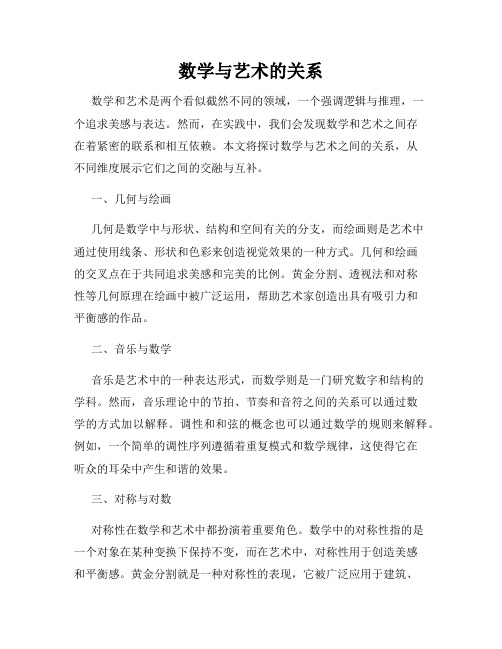 数学与艺术的关系

数学和艺术是两个看似截然不同的领域，一个强调逻辑与推理，一个追求美感与表达。然而，在实践中，我们会发现数学和艺术之间存在着紧密的联系和相互依赖。本文将探讨数学与艺术之间的关系，从不同维度展示它们之间的交融与互补。

一、几何与绘画

几何是数学中与形状、结构和空间有关的分支，而绘画则是艺术中通过使用线条、形状和色彩来创造视觉效果的一种方式。几何和绘画的交叉点在于共同追求美感和完美的比例。黄金分割、透视法和对称性等几何原理在绘画中被广泛运用，帮助艺术家创造出具有吸引力和平衡感的作品。

二、音乐与数学

音乐是艺术中的一种表达形式，而数学则是一门研究数字和结构的学科。然而，音乐理论中的节拍、节奏和音符之间的关系可以通过数学的方式加以解释。调性和和弦的概念也可以通过数学的规则来解释。例如，一个简单的调性序列遵循着重复模式和数学规律，这使得它在听众的耳朵中产生和谐的效果。

三、对称与对数

对称性在数学和艺术中都扮演着重要角色。数学中的对称性指的是一个对象在某种变换下保持不变，而在艺术中，对称性用于创造美感和平衡感。黄金分割就是一种对称性的表现，它被广泛应用于建筑、